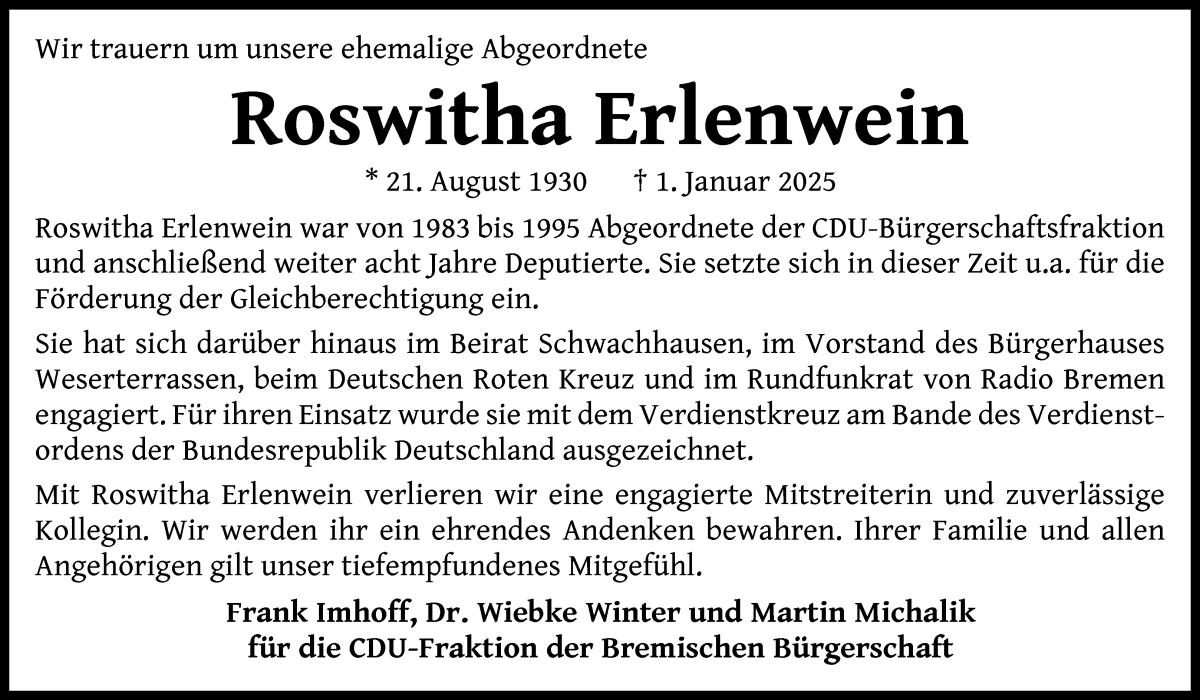 Wir trauern um unsere ehemalige Abgeordnete

Roswitha Erlenwein

* 21. August 1930 † 1. Januar 2025

Roswitha Erlenwein war von 1983 bis 1995 Abgeordnete der CDU-Bürgerschaftsfraktion und anschließend weiter acht Jahre Deputierte. Sie setzte sich in dieser Zeit u.a. für die Förderung der Gleichberechtigung ein.

Sie hat sich darüber hinaus im Beirat Schwachhausen, im Vorstand des Bürgerhauses Weserterrassen, beim Deutschen Roten Kreuz und im Rundfunkrat von Radio Bremen engagiert. Für ihren Einsatz wurde sie mit dem Verdienstkreuz am Bande des Verdienstordens der Bundesrepublik Deutschland ausgezeichnet.

Mit Roswitha Erlenwein verlieren wir eine engagierte Mitstreiterin und zuverlässige Kollegin. Wir werden ihr ein ehrendes Andenken bewahren. Ihrer Familie und allen Angehörigen gilt unser tiefempfundenes Mitgefühl.

Frank Imhoff, Dr. Wiebke Winter und Martin Michalik
für die CDU-Fraktion der Bremischen Bürgerschaft